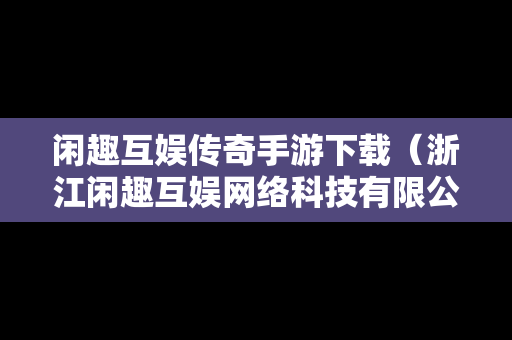 闲趣互娱传奇手游下载（浙江闲趣互娱网络科技有限公